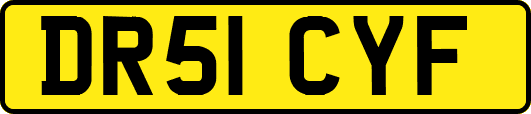 DR51 CYF